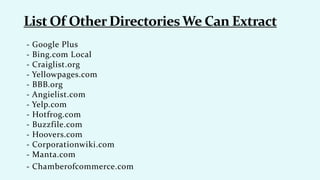 List Of Other Directories We Can Extract

- Google Plus
- Bing.com Local
- Craiglist.org
- Yellowpages.com
- BBB.org
- Angielist.com
- Yelp.com
- Hotfrog.com
- Buzzfile.com
- Hoovers.com
- Corporationwiki.com
- Manta.com
- Chamberofcommerce.com